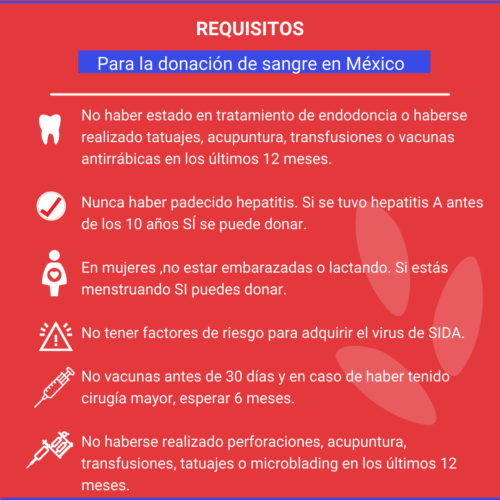 REQUISITOS

Para la donación de sangre en México

No haber estado en tratamiento de endodoncia o haberse realizado tatuajes, acupuntura, transfusiones o vacunas antirrábicas en los últimos 12 meses.

Nunca haber padecido hepatitis. Si se tuvo hepatitis A antes de los 10 años SÍ se puede donar.

En mujeres ,no estar embarazadas o lactando. Si estás menstruando SI puedes donar.

No tener factores de riesgo para adquirir el virus de SIDA.

No vacunas antes de 30 días y en caso de haber tenido cirugía mayor, esperar 6 meses.

No haberse realizado perforaciones, acupuntura, transfusiones, tatuajes o microblading en los últimos 12 meses.